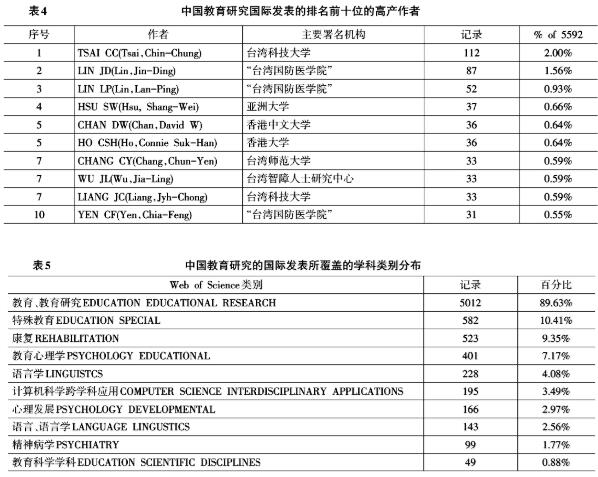 表4　　中国教育研究国际发表的排名前十位的高产作者

| 序号 | 作者 | 主要署名机构 | 记录 | % of 5592 |
|---|---|---|---|---|
| 1 | TSAI CC(Tsai, Chin-Chung) | 台湾科技大学 | 112 | 2.00% |
| 2 | LIN JD(Lin, Jin-Ding) | “台湾国防医学院” | 87 | 1.56% |
| 3 | LIN LP(Lin, Lan-Ping) | “台湾国防医学院” | 52 | 0.93% |
| 4 | HSU SW(Hsu, Shang-Wei) | 亚洲大学 | 37 | 0.66% |
| 5 | CHAN DW(Chan, David W) | 香港中文大学 | 36 | 0.64% |
| 5 | HO CSH(Ho, Connie Suk-Han) | 香港大学 | 36 | 0.64% |
| 7 | CHANG CY(Chang, Chun-Yen) | 台湾师范大学 | 33 | 0.59% |
| 7 | WU JL(Wu, Jia-Ling) | 台湾智障人士研究中心 | 33 | 0.59% |
| 7 | LIANG JC(Liang, Jyh-Chong) | 台湾科技大学 | 33 | 0.59% |
| 10 | YEN CF(Yen, Chia-Feng) | “台湾国防医学院” | 31 | 0.55% |

表5　　中国教育研究的国际发表所覆盖的学科类别分布

| Web of Science类别 | 记录 | 百分比 |
|---|---|---|
| 教育、教育研究EDUCATION EDUCATIONAL RESEARCH | 5012 | 89.63% |
| 特殊教育EDUCATION SPECIAL | 582 | 10.41% |
| 康复REHABILITATION | 523 | 9.35% |
| 教育心理学PSYCHOLOGY EDUCATIONAL | 401 | 7.17% |
| 语言学LINGUISTCS | 228 | 4.08% |
| 计算机科学跨学科应用COMPUTER SCIENCE INTERDISCIPLINARY APPLICATIONS | 195 | 3.49% |
| 心理发展PSYCHOLOGY DEVELOPMENTAL | 166 | 2.97% |
| 语言、语言学LANGUAGE LINGUSTICS | 143 | 2.56% |
| 精神病学PSYCHIATRY | 99 | 1.77% |
| 教育科学学科EDUCATION SCIENTIFIC DISCIPLINES | 49 | 0.88% |